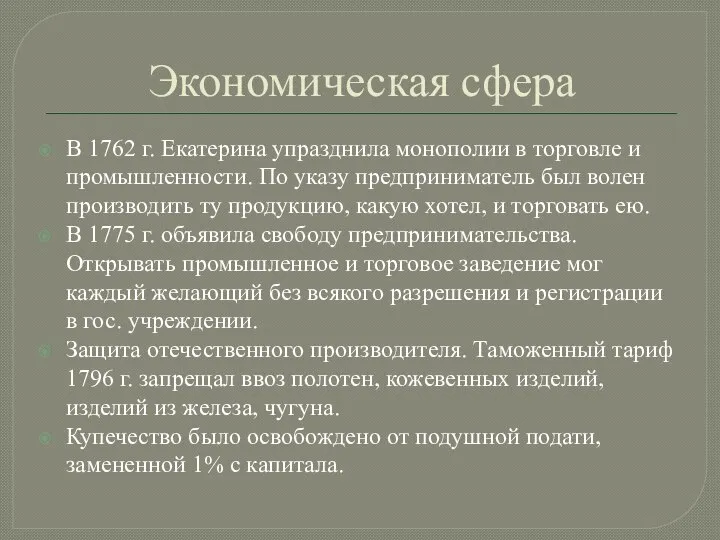 Экономическая сфера

В 1762 г. Екатерина упразднила монополии в торговле и промышленности. По указу предприниматель был волен производить ту продукцию, какую хотел, и торговать ею.

В 1775 г. объявила свободу предпринимательства. Открывать промышленное и торговое заведение мог каждый желающий без всякого разрешения и регистрации в гос. учреждении.

Защита отечественного производителя. Таможенный тариф 1796 г. запрещал ввоз полотен, кожевенных изделий, изделий из железа, чугуна.

Купечество было освобождено от подушной подати, замененной 1% с капитала.